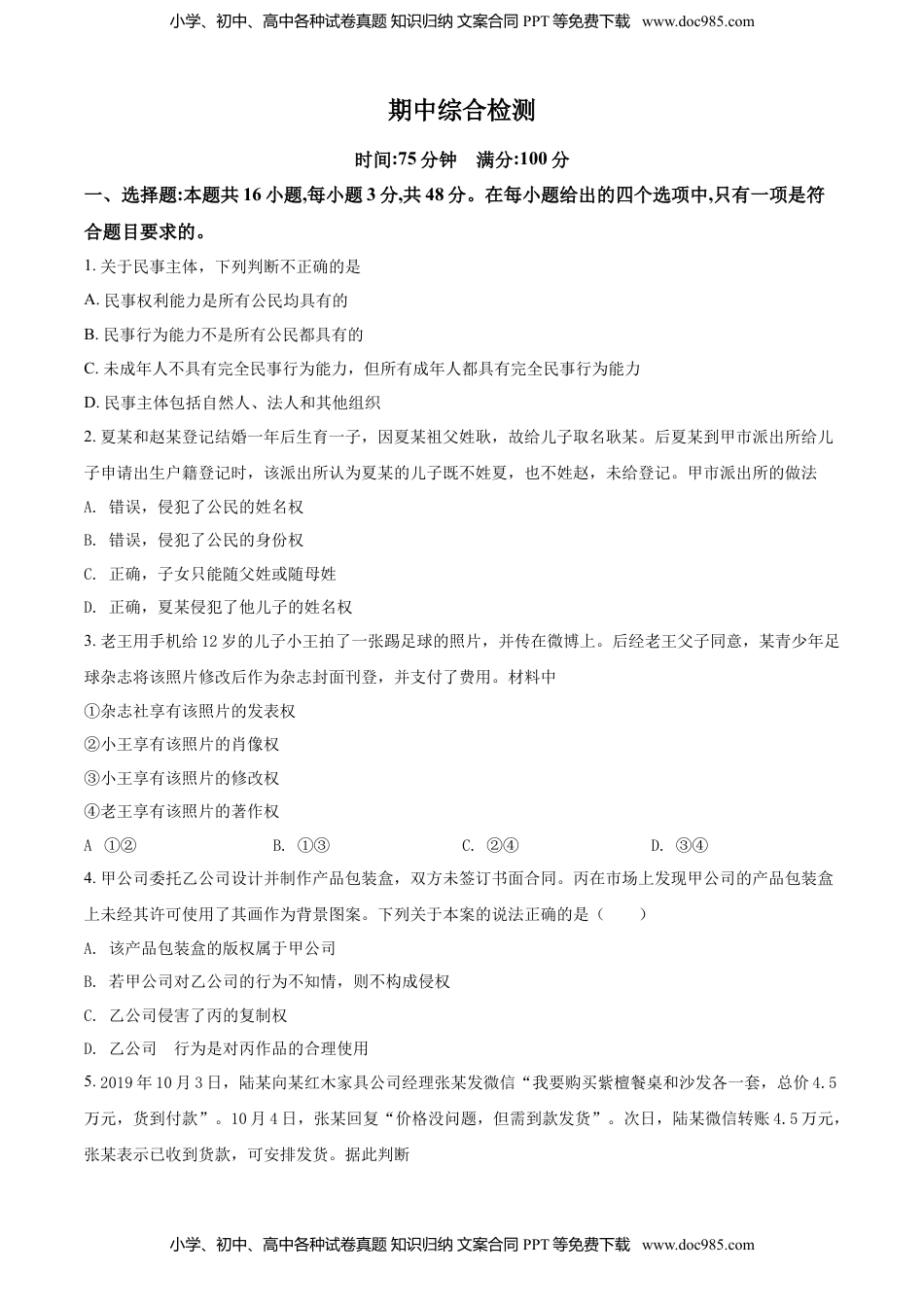 小学、初中、高中各种试卷真题 知识归纳 文案合同 PPT 等免费下载 www.doc985.com

期中综合检测

时间:75 分钟 满分:100 分

一、选择题:本题共 16 小题,每小题 3 分,共 48 分。在每小题给出的四个选项中,只有一项是符合题目要求的。

1. 关于民事主体，下列判断不正确的是

A. 民事权利能力是所有公民均具有的

B. 民事行为能力不是所有公民都具有的

C. 未成年人不具有完全民事行为能力，但所有成年人都具有完全民事行为能力

D. 民事主体包括自然人、法人和其他组织

2. 夏某和赵某登记结婚一年后生育一子，因夏某祖父姓耿，故给儿子取名耿某。后夏某到甲市派出所给儿子申请出生户籍登记时，该派出所认为夏某的儿子既不姓夏，也不姓赵，未给登记。甲市派出所的做法

A. 错误，侵犯了公民的姓名权

B. 错误，侵犯了公民的身份权

C. 正确，子女只能随父姓或随母姓

D. 正确，夏某侵犯了他儿子的姓名权

3. 老王用手机给 12 岁的儿子小王拍了一张踢足球的照片，并传在微博上。后经老王父子同意，某青少年足球杂志将该照片修改后作为杂志封面刊登，并支付了费用。材料中

①杂志社享有该照片的发表权

②小王享有该照片的肖像权

③小王享有该照片的修改权

④老王享有该照片的著作权

A ①② B. ①③ C. ②④ D. ③④

4. 甲公司委托乙公司设计并制作产品包装盒，双方未签订书面合同。丙在市场上发现甲公司的产品包装盒上未经其许可使用了其画作为背景图案。下列关于本案的说法正确的是（ ）

A. 该产品包装盒的版权属于甲公司

B. 若甲公司对乙公司的行为不知情，则不构成侵权

C. 乙公司侵害了丙的复制权

D. 乙公司 行为是对丙作品的合理使用

5. 2019 年 10 月 3 日，陆某向某红木家具公司经理张某发微信“我要购买紫檀餐桌和沙发各一套，总价 4.5 万元，货到付款”。10 月 4 日，张某回复“价格没问题，但需到款发货”。次日，陆某微信转账 4.5 万元，张某表示已收到货款，可安排发货。据此判断

小学、初中、高中各种试卷真题 知识归纳 文案合同 PPT 等免费下载 www.doc985.com